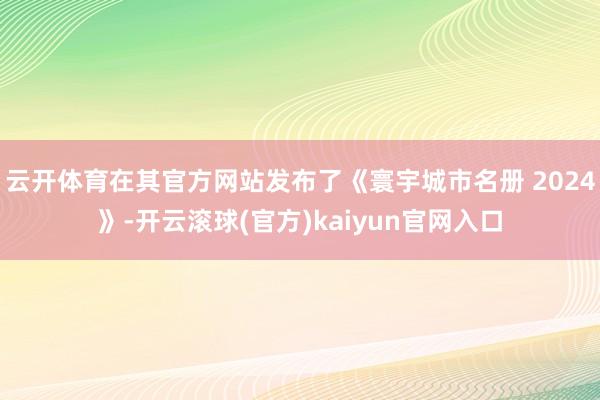 云开体育在其官方网站发布了《寰宇城市名册 2024》-开云滚球(官方)kaiyun官网入口